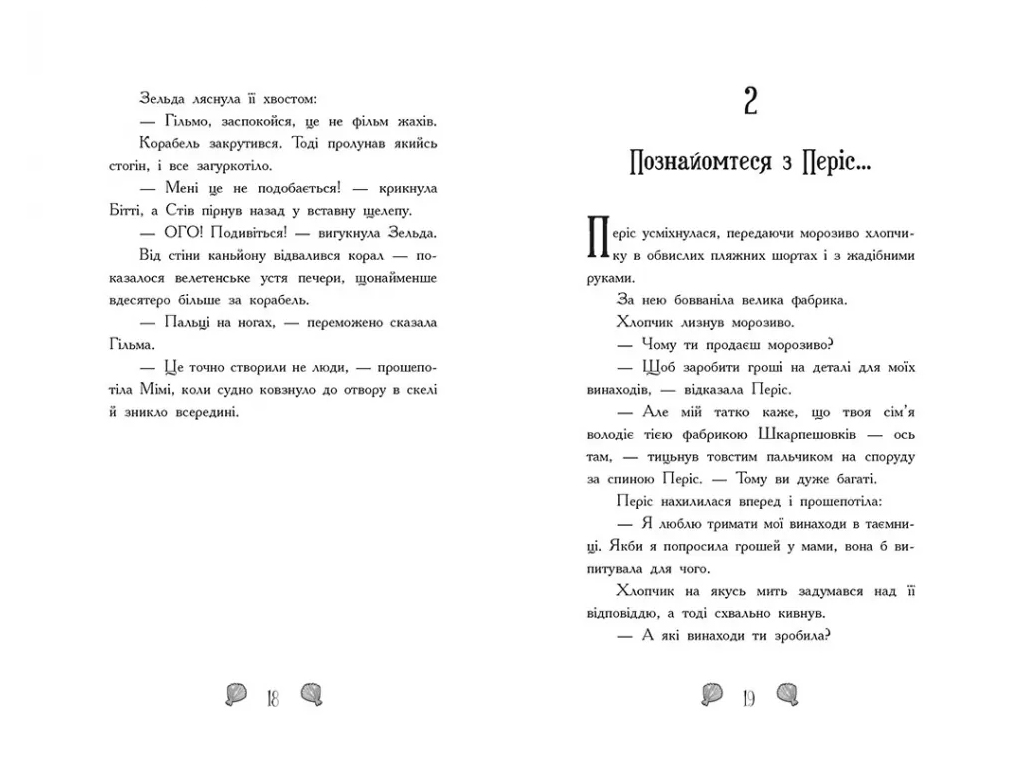 Зельда ляснула її хвостом:

— Гільмо, заспокойся, це не фільм жахів.

Корабель закрутився. Тоді пролунав якийсь стогін, і все загуркотіло.

— Мені це не подобається! — крикнула Бітті, а Стів пірнув назад у вставну щелепу.

— ОГО! Подивіться! — вигукнула Зельда.

Від стіни каньйону відвалився корал — показалося велетенське устя печери, щонайменше вдесятеро більше за корабель.

— Пальці на ногах, — переможено сказала Гільма.

— Це точно створили не люди, — прошепотіла Мімі, коли судно ковзнуло до отвору в скелі й зникло всередині.

18

2

Познайомтеся з Періс...

Періс усміхнулася, передаючи морозиво хлопчику в обвислих пляжних шортах і з жадібними руками.

За нею бовваніла велика фабрика.

Хлопчик лизнув морозиво.

— Чому ти продаєш морозиво?

— Щоб заробити гроші на деталі для моїх винаходів, — відказала Періс.

— Але мій татко каже, що твоя сім'я володіє тією фабрикою Шкарпешовків — ось там, — тицьнув товстим пальчиком на споруду за спиною Періс. — Тому ви дуже багаті.

Періс нахилилася вперед і прошепотіла:

— Я люблю тримати мої винаходи в таємниці. Якби я попросила грошей у мами, вона б випитувала для чого.

Хлопчик на якусь мить задумався над її відповіддю, а тоді схвально кивнув.

— А які винаходи ти зробила?

19